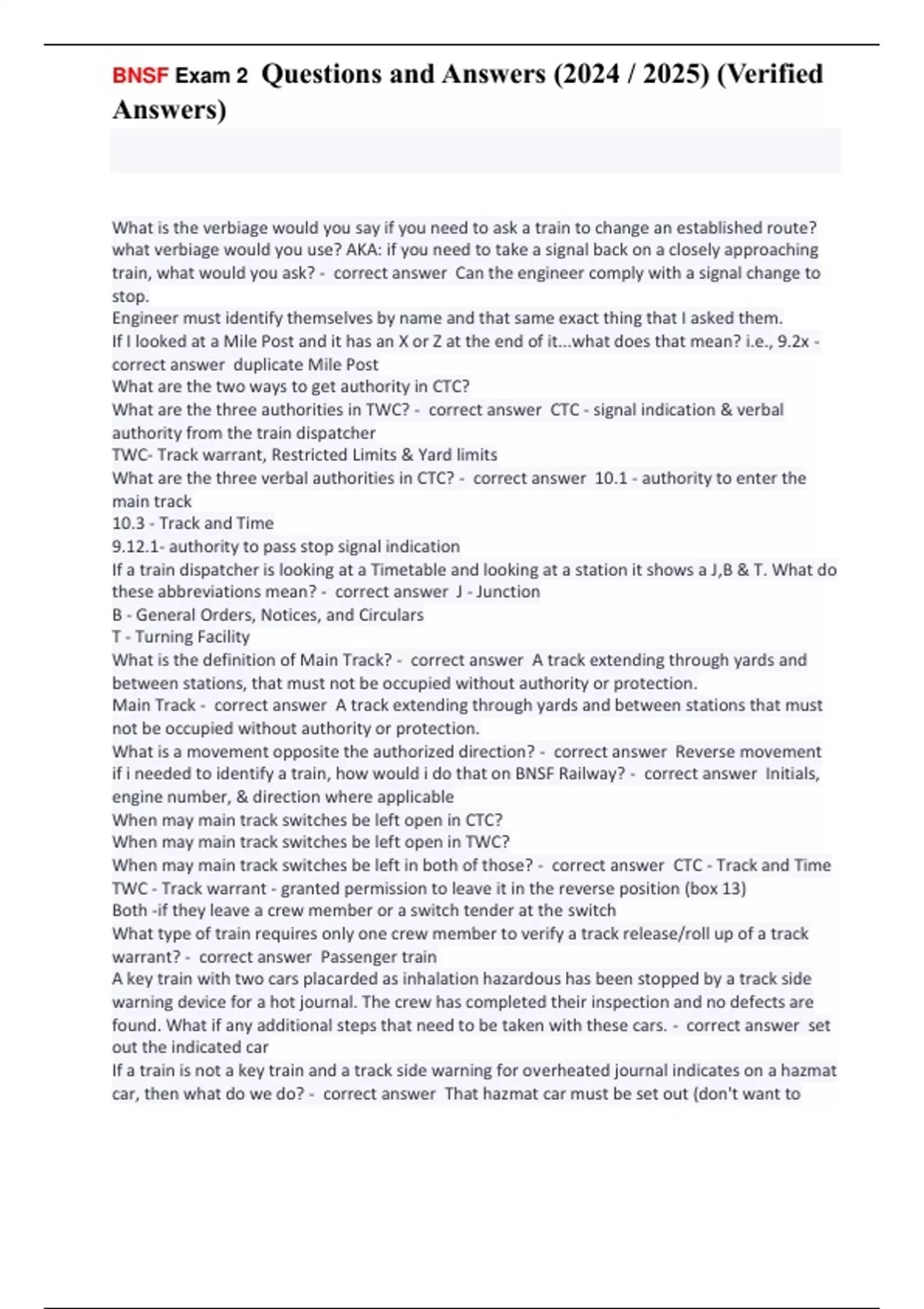 BNSF Exam 2 Questions and Answers (2024 / 2025) (Verified Answers)

What is the verbiage would you say if you need to ask a train to change an established route? what verbiage would you use? AKA: if you need to take a signal back on a closely approaching train, what would you ask? - correct answer Can the engineer comply with a signal change to stop.
Engineer must identify themselves by name and that same exact thing that I asked them.
If I looked at a Mile Post and it has an X or Z at the end of it...what does that mean? i.e., 9.2x - correct answer duplicate Mile Post
What are the two ways to get authority in CTC?
What are the three authorities in TWC? - correct answer CTC - signal indication & verbal authority from the train dispatcher
TWC- Track warrant, Restricted Limits & Yard limits
What are the three verbal authorities in CTC? - correct answer 10.1 - authority to enter the main track
10.3 - Track and Time
9.12.1- authority to pass stop signal indication
If a train dispatcher is looking at a Timetable and looking at a station it shows a J,B & T. What do these abbreviations mean? - correct answer J - Junction
B - General Orders, Notices, and Circulars
T - Turning Facility
What is the definition of Main Track? - correct answer A track extending through yards and between stations, that must not be occupied without authority or protection.
Main Track - correct answer A track extending through yards and between stations that must not be occupied without authority or protection.
What is a movement opposite the authorized direction? - correct answer Reverse movement
if i needed to identify a train, how would i do that on BNSF Railway? - correct answer Initials, engine number, & direction where applicable
When may main track switches be left open in CTC?
When may main track switches be left open in TWC?
When may main track switches be left in both of those? - correct answer CTC - Track and Time
TWC - Track warrant - granted permission to leave it in the reverse position (box 13)
Both -if they leave a crew member or a switch tender at the switch
What type of train requires only one crew member to verify a track release/roll up of a track warrant? - correct answer Passenger train
A key train with two cars placarded as inhalation hazardous has been stopped by a track side warning device for a hot journal. The crew has completed their inspection and no defects are found. What if any additional steps that need to be taken with these cars. - correct answer set out the indicated car
If a train is not a key train and a track side warning for overheated journal indicates on a hazmat car, then what do we do? - correct answer That hazmat car must be set out (don't want to